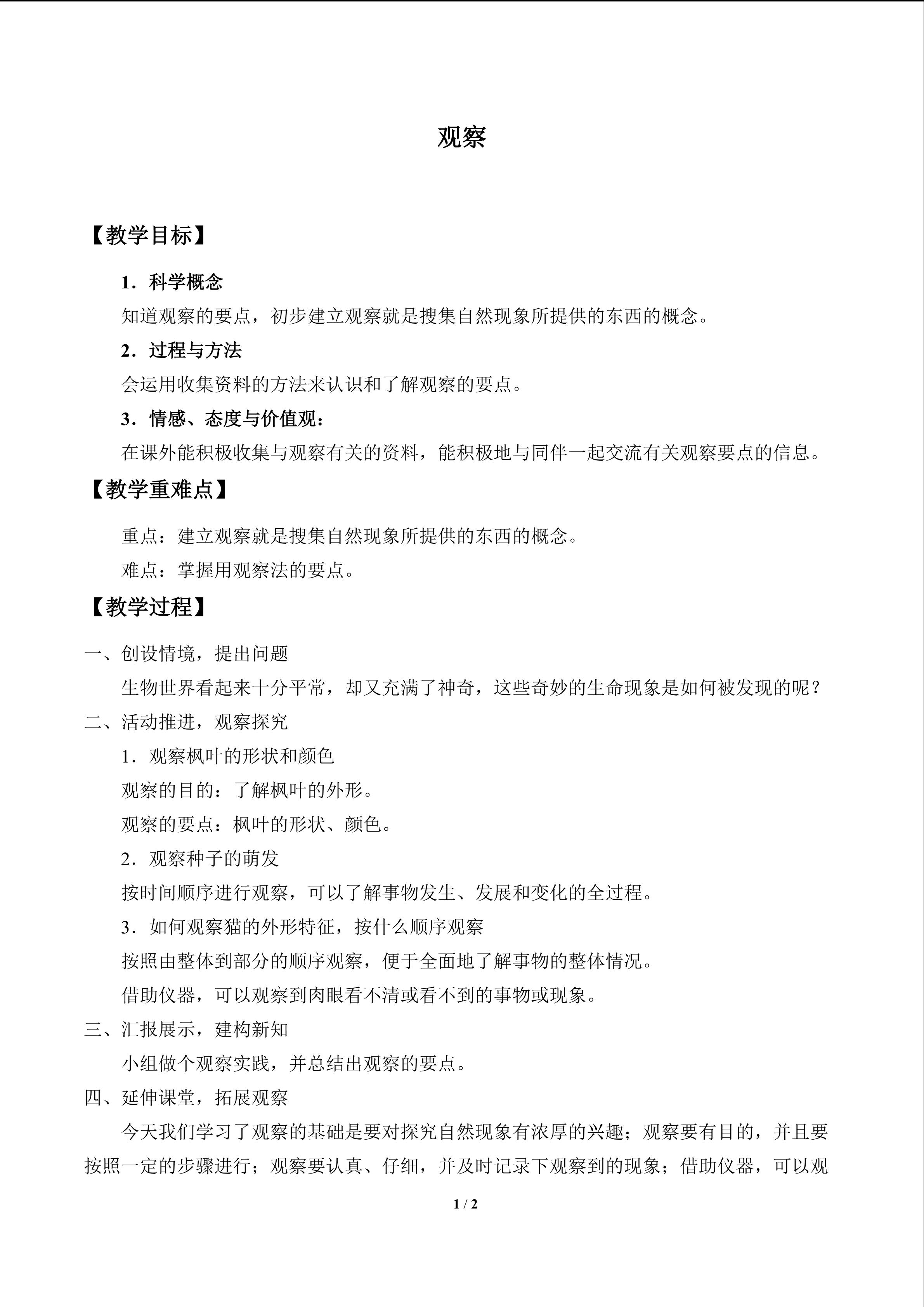 观察

【教学目标】

1．科学概念

知道观察的要点，初步建立观察就是搜集自然现象所提供的东西的概念。

2．过程与方法

会运用收集资料的方法来认识和了解观察的要点。

3．情感、态度与价值观：

在课外能积极收集与观察有关的资料，能积极地与同伴一起交流有关观察要点的信息。

【教学重难点】

重点：建立观察就是搜集自然现象所提供的东西的概念。

难点：掌握用观察法的要点。

【教学过程】

一、创设情境，提出问题

生物世界看起来十分平常，却又充满了神奇，这些奇妙的生命现象是如何被发现的呢？

二、活动推进，观察探究

1．观察枫叶的形状和颜色

观察的目的：了解枫叶的外形。

观察的要点：枫叶的形状、颜色。

2．观察种子的萌发

按时间顺序进行观察，可以了解事物发生、发展和变化的全过程。

3．如何观察猫的外形特征，按什么顺序观察

按照由整体到部分的顺序观察，便于全面地了解事物的整体情况。

借助仪器，可以观察到肉眼看不清或看不到的事物或现象。

三、汇报展示，建构新知

小组做个观察实践，并总结出观察的要点。

四、延伸课堂，拓展观察

今天我们学习了观察的基础是要对探究自然现象有浓厚的兴趣；观察要有目的，并且要按照一定的步骤进行；观察要认真、仔细，并及时记录下观察到的现象；借助仪器，可以观

1 / 2